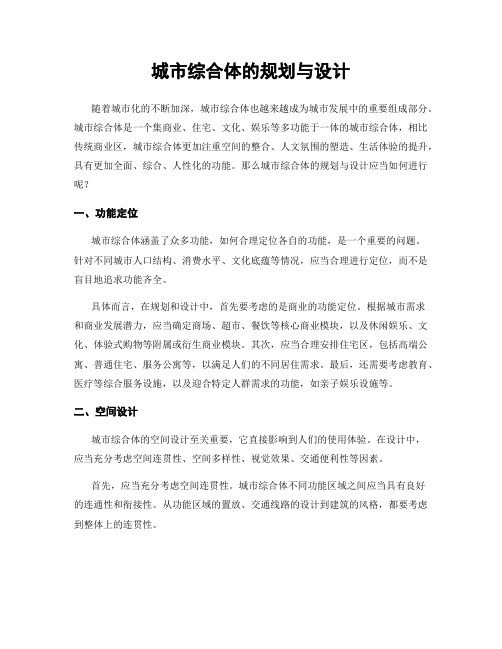 城市综合体的规划与设计

随着城市化的不断加深，城市综合体也越来越成为城市发展中的重要组成部分。城市综合体是一个集商业、住宅、文化、娱乐等多功能于一体的城市综合体，相比传统商业区，城市综合体更加注重空间的整合、人文氛围的塑造、生活体验的提升，具有更加全面、综合、人性化的功能。那么城市综合体的规划与设计应当如何进行呢？

一、功能定位

城市综合体涵盖了众多功能，如何合理定位各自的功能，是一个重要的问题。针对不同城市人口结构、消费水平、文化底蕴等情况，应当合理进行定位，而不是盲目地追求功能齐全。

具体而言，在规划和设计中，首先要考虑的是商业的功能定位。根据城市需求和商业发展潜力，应当确定商场、超市、餐饮等核心商业模块，以及休闲娱乐、文化、体验式购物等附属或衍生商业模块。其次，应当合理安排住宅区，包括高端公寓、普通住宅、服务公寓等，以满足人们的不同居住需求。最后，还需要考虑教育、医疗等综合服务设施，以及迎合特定人群需求的功能，如亲子娱乐设施等。

二、空间设计

城市综合体的空间设计至关重要，它直接影响到人们的使用体验。在设计中，应当充分考虑空间连贯性、空间多样性、视觉效果、交通便利性等因素。

首先，应当充分考虑空间连贯性。城市综合体不同功能区域之间应当具有良好的连通性和衔接性。从功能区域的置放、交通线路的设计到建筑的风格，都要考虑到整体上的连贯性。